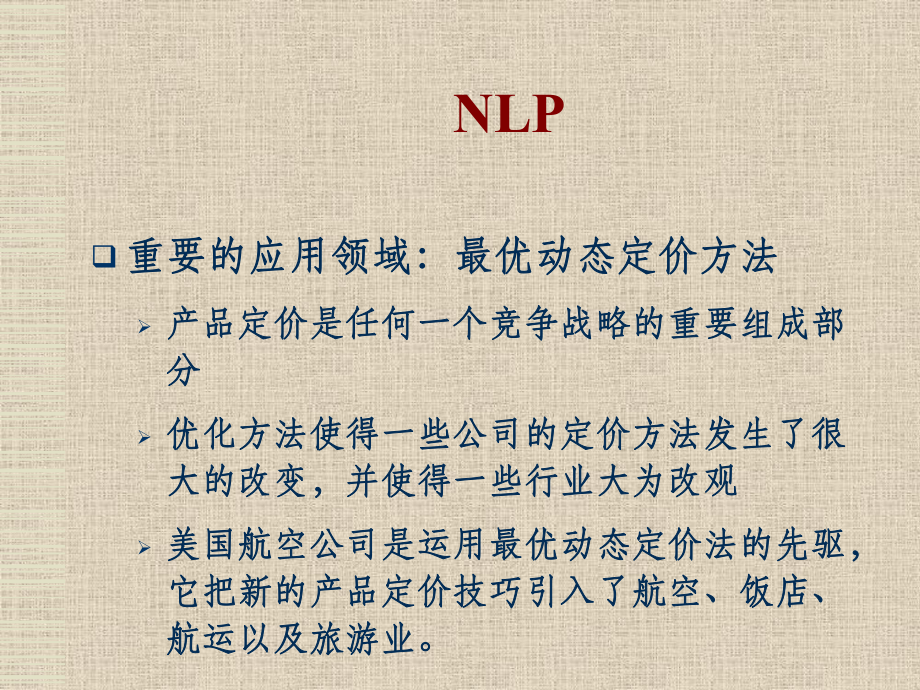 NLP

❑ 重要的应用领域：最优动态定价方法

➢ 产品定价是任何一个竞争战略的重要组成部分

➢ 优化方法使得一些公司的定价方法发生了很大的改变，并使得一些行业大为改观

➢ 美国航空公司是运用最优动态定价法的先驱，它把新的产品定价技巧引入了航空、饭店、航运以及旅游业。